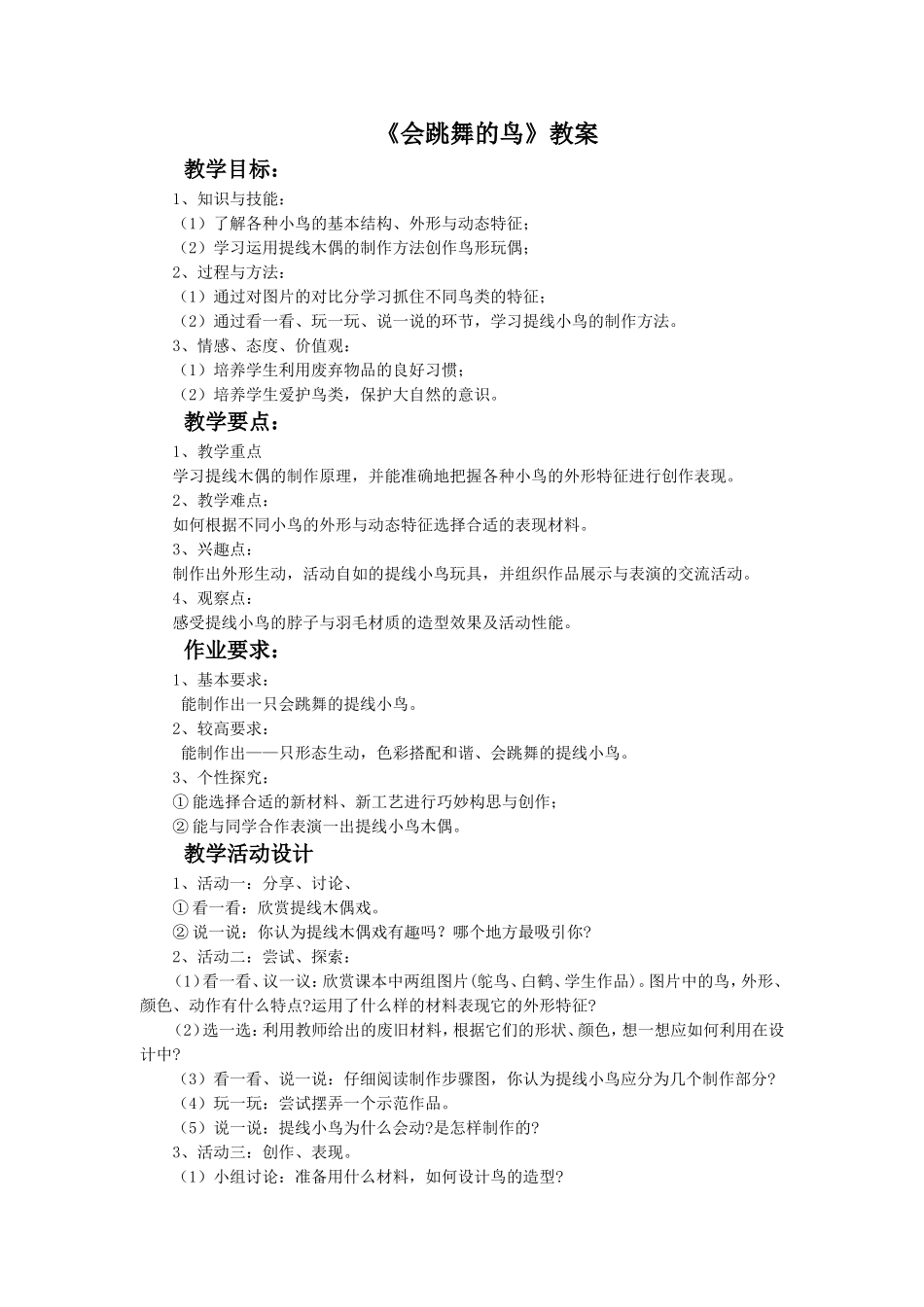 《会跳舞的鸟》教案

教学目标：

1、知识与技能：

（1）了解各种小鸟的基本结构、外形与动态特征；

（2）学习运用提线木偶的制作方法创作鸟形玩偶；

2、过程与方法：

（1）通过对图片的对比分学习抓住不同鸟类的特征；

（2）通过看一看、玩一玩、说一说的环节，学习提线小鸟的制作方法。

3、情感、态度、价值观：

（1）培养学生利用废弃物品的良好习惯；

（2）培养学生爱护鸟类，保护大自然的意识。

教学要点：

1、教学重点

学习提线木偶的制作原理，并能准确地把握各种小鸟的外形特征进行创作表现。

2、教学难点：

如何根据不同小鸟的外形与动态特征选择合适的表现材料。

3、兴趣点：

制作出外形生动，活动自如的提线小鸟玩具，并组织作品展示与表演的交流活动。

4、观察点：

感受提线小鸟的脖子与羽毛材质的造型效果及活动性能。

作业要求：

1、基本要求：

能制作出一只会跳舞的提线小鸟。

2、较高要求：

能制作出——只形态生动，色彩搭配和谐、会跳舞的提线小鸟。

3、个性探究：

①能选择合适的新材料、新工艺进行巧妙构思与创作；

②能与同学合作表演一出提线小鸟木偶。

教学活动设计

1、活动一：分享、讨论、

①看一看：欣赏提线木偶戏。

②说一说：你认为提线木偶戏有趣吗？哪个地方最吸引你？

2、活动二：尝试、探索：

（1）看一看、议一议：欣赏课本中两组图片（鸵鸟、白鹤、学生作品）。图片中的鸟，外形、颜色、动作有什么特点?运用了什么样的材料表现它的外形特征?

（2）选一选：利用教师给出的废旧材料，根据它们的形状、颜色，想一想应如何利用在设计中?

（3）看一看、说一说：仔细阅读制作步骤图，你认为提线小鸟应分为几个制作部分?

（4）玩一玩：尝试摆弄一个示范作品。

（5）说一说：提线小鸟为什么会动?是怎样制作的?

3、活动三：创作、表现。

（1）小组讨论：准备用什么材料，如何设计鸟的造型?